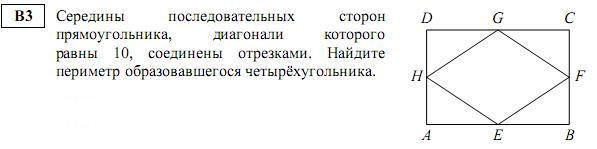 B3

Середины последовательных сторон прямоугольника, диагонали которого равны 10, соединены отрезками. Найдите периметр образовавшегося четырёхугольника.

D G C
H F
A E B